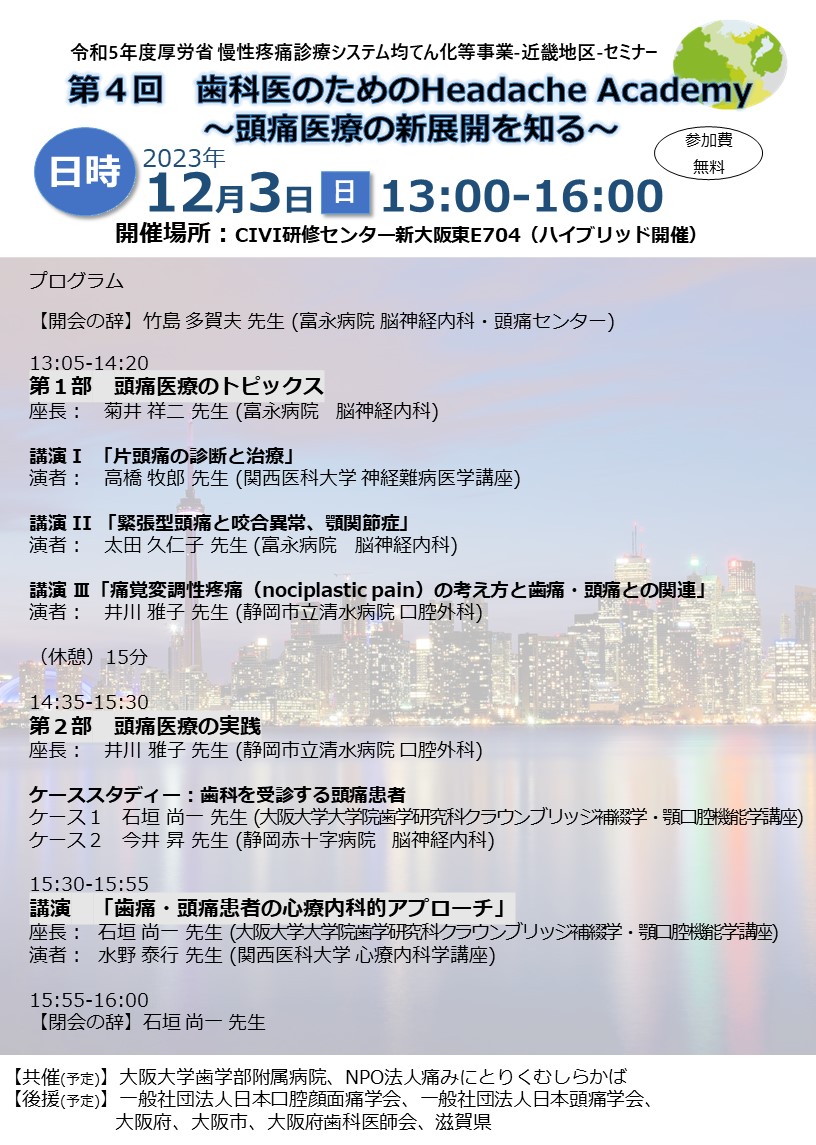 令和5年度厚労省 慢性疼痛診療システム均てん化等事業-近畿地区-セミナー

第４回　歯科医のためのHeadache Academy
～頭痛医療の新展開を知る～

参加費
無料

日時 2023年
12月3日 日 13:00-16:00

開催場所：CIVI研修センター新大阪東E704（ハイブリッド開催）

プログラム

【開会の辞】竹島 多賀夫 先生 (富永病院 脳神経内科・頭痛センター)

13:05-14:20
第１部　頭痛医療のトピックス
座長：　菊井 祥二 先生 (富永病院　脳神経内科)

講演 I 「片頭痛の診断と治療」
演者：　高橋 牧郎 先生 (関西医科大学 神経難病医学講座)

講演 II 「緊張型頭痛と咬合異常、顎関節症」
演者：　太田 久仁子 先生 (富永病院　脳神経内科)

講演 Ⅲ「痛覚変調性疼痛（nociplastic pain）の考え方と歯痛・頭痛との関連」
演者：　井川 雅子 先生 (静岡市立清水病院 口腔外科)

（休憩）15分

14:35-15:30
第２部　頭痛医療の実践
座長：　井川 雅子 先生 (静岡市立清水病院 口腔外科)

ケーススタディー：歯科を受診する頭痛患者
ケース１　石垣 尚一 先生 (大阪大学大学院歯学研究科クラウンブリッジ補綴学・顎口腔機能学講座)
ケース２　今井 昇 先生 (静岡赤十字病院　脳神経内科)

15:30-15:55
講演　「歯痛・頭痛患者の心療内科的アプローチ」
座長：　石垣 尚一 先生 (大阪大学大学院歯学研究科クラウンブリッジ補綴学・顎口腔機能学講座)
演者：　水野 泰行 先生 (関西医科大学 心療内科学講座)

15:55-16:00
【閉会の辞】石垣 尚一 先生

【共催(予定)】大阪大学歯学部附属病院、NPO法人痛みにとりくむしらかば
【後援(予定)】一般社団法人日本口腔顔面痛学会、一般社団法人日本頭痛学会、大阪府、大阪市、大阪府歯科医師会、滋賀県